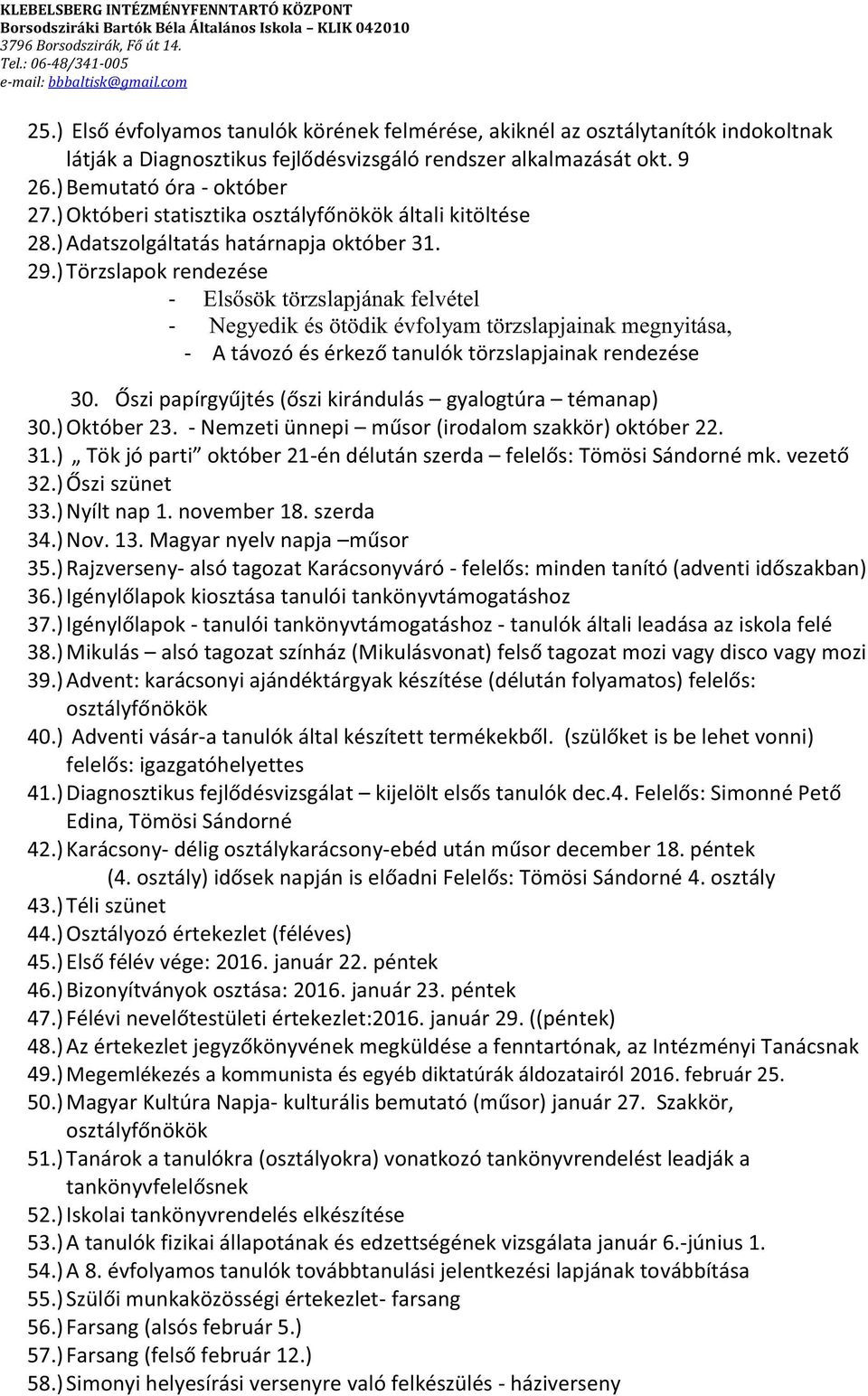 KLEBELSBERG INTÉZMÉNYFENNTARTÓ KÖZPONT
Borsodsziráki Bartók Béla Általános Iskola – KLIK 042010
3796 Borsodszirák, Fő út 14.
Tel.: 06-48/341-005
e-mail: bbbaltisk@gmail.com

25.) Első évfolyamos tanulók körének felmérése, akiknél az osztálytanítók indokoltnak látják a Diagnosztikus fejlődésvizsgáló rendszer alkalmazását okt. 9
26.) Bemutató óra - október
27.) Októberi statisztika osztályfőnökök általi kitöltése
28.) Adatszolgáltatás határnapja október 31.
29.) Törzslapok rendezése
- Elsősök törzslapjának felvétel
- Negyedik és ötödik évfolyam törzslapjainak megnyitása,
- A távozó és érkező tanulók törzslapjainak rendezése
30. Őszi papírgyűjtés (őszi kirándulás – gyalogtúra – témanap)
30.) Október 23. - Nemzeti ünnepi – műsor (irodalom szakkör) október 22.
31.) „ Tök jó parti” október 21-én délután szerda – felelős: Tömösi Sándorné mk. vezető
32.) Őszi szünet
33.) Nyílt nap 1. november 18. szerda
34.) Nov. 13. Magyar nyelv napja –műsor
35.) Rajzverseny- alsó tagozat Karácsonyváró - felelős: minden tanító (adventi időszakban)
36.) Igénylőlapok kiosztása tanulói tankönyvtámogatáshoz
37.) Igénylőlapok - tanulói tankönyvtámogatáshoz - tanulók általi leadása az iskola felé
38.) Mikulás – alsó tagozat színház (Mikulásvonat) felső tagozat mozi vagy disco vagy mozi
39.) Advent: karácsonyi ajándéktárgyak készítése (délután folyamatos) felelős: osztályfőnökök
40.) Adventi vásár-a tanulók által készített termékekből. (szülőket is be lehet vonni) felelős: igazgatóhelyettes
41.) Diagnosztikus fejlődésvizsgálat – kijelölt elsős tanulók dec.4. Felelős: Simonné Pető Edina, Tömösi Sándorné
42.) Karácsony- délig osztálykarácsony-ebéd után műsor december 18. péntek
(4. osztály) idősek napján is előadni Felelős: Tömösi Sándorné 4. osztály
43.) Téli szünet
44.) Osztályozó értekezlet (féléves)
45.) Első félév vége: 2016. január 22. péntek
46.) Bizonyítványok osztása: 2016. január 23. péntek
47.) Félévi nevelőtestületi értekezlet:2016. január 29. ((péntek)
48.) Az értekezlet jegyzőkönyvének megküldése a fenntartónak, az Intézményi Tanácsnak
49.) Megemlékezés a kommunista és egyéb diktatúrák áldozatairól 2016. február 25.
50.) Magyar Kultúra Napja- kulturális bemutató (műsor) január 27. Szakkör, osztályfőnökök
51.) Tanárok a tanulókra (osztályokra) vonatkozó tankönyvrendelést leadják a tankönyvfelelősnek
52.) Iskolai tankönyvrendelés elkészítése
53.) A tanulók fizikai állapotának és edzettségének vizsgálata január 6.-június 1.
54.) A 8. évfolyamos tanulók továbbtanulási jelentkezési lapjának továbbítása
55.) Szülői munkaközösségi értekezlet- farsang
56.) Farsang (alsós február 5.)
57.) Farsang (felső február 12.)
58.) Simonyi helyesírási versenyre való felkészülés - háziverseny